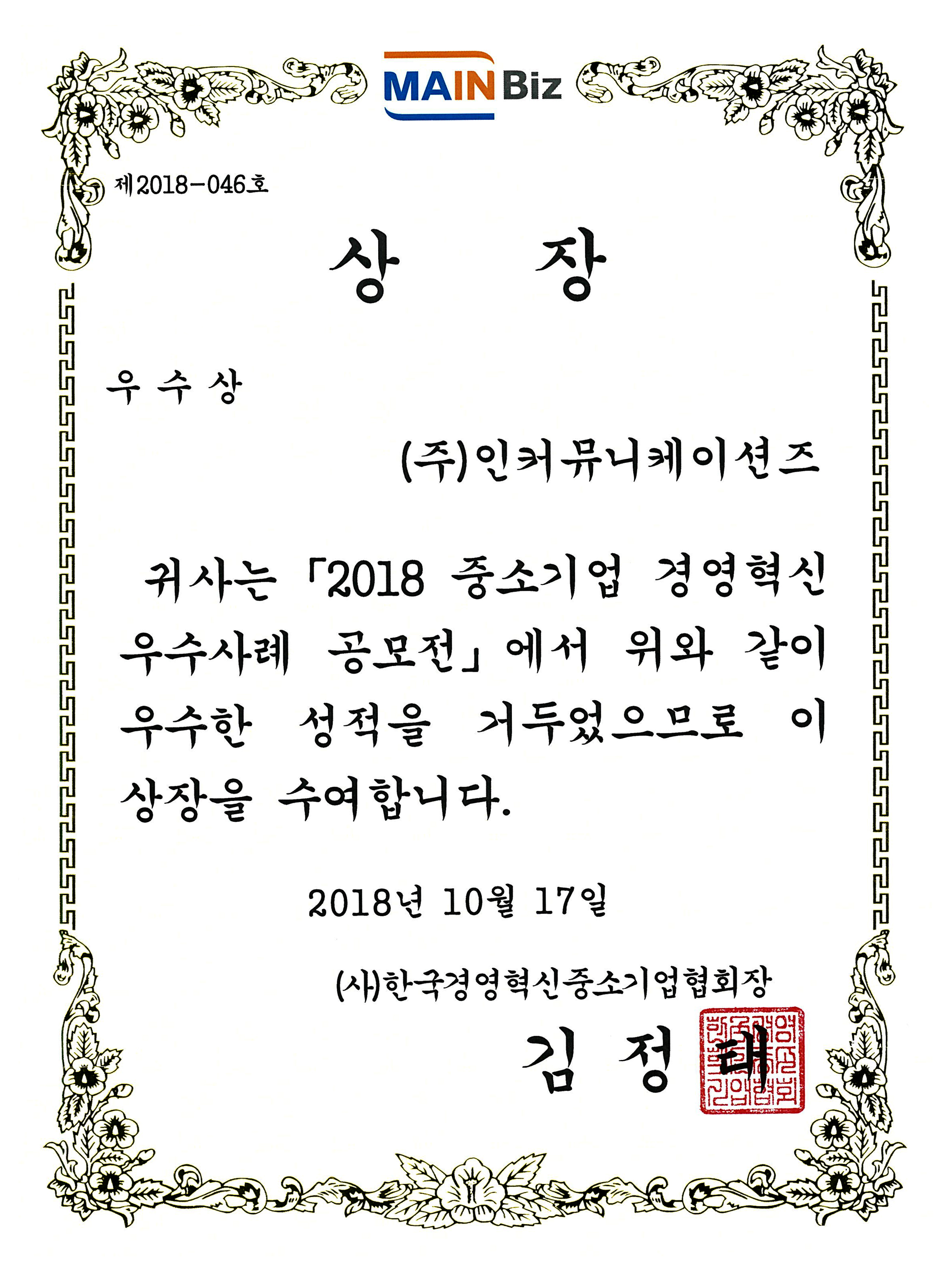 MAINBiz

제2018-046호

상 장

우 수 상

(주)인커뮤니케이션즈

귀사는 「2018 중소기업 경영혁신 우수사례 공모전」에서 위와 같이 우수한 성적을 거두었으므로 이 상장을 수여합니다.

2018년 10월 17일

(사)한국경영혁신중소기업협회장

김 정 태